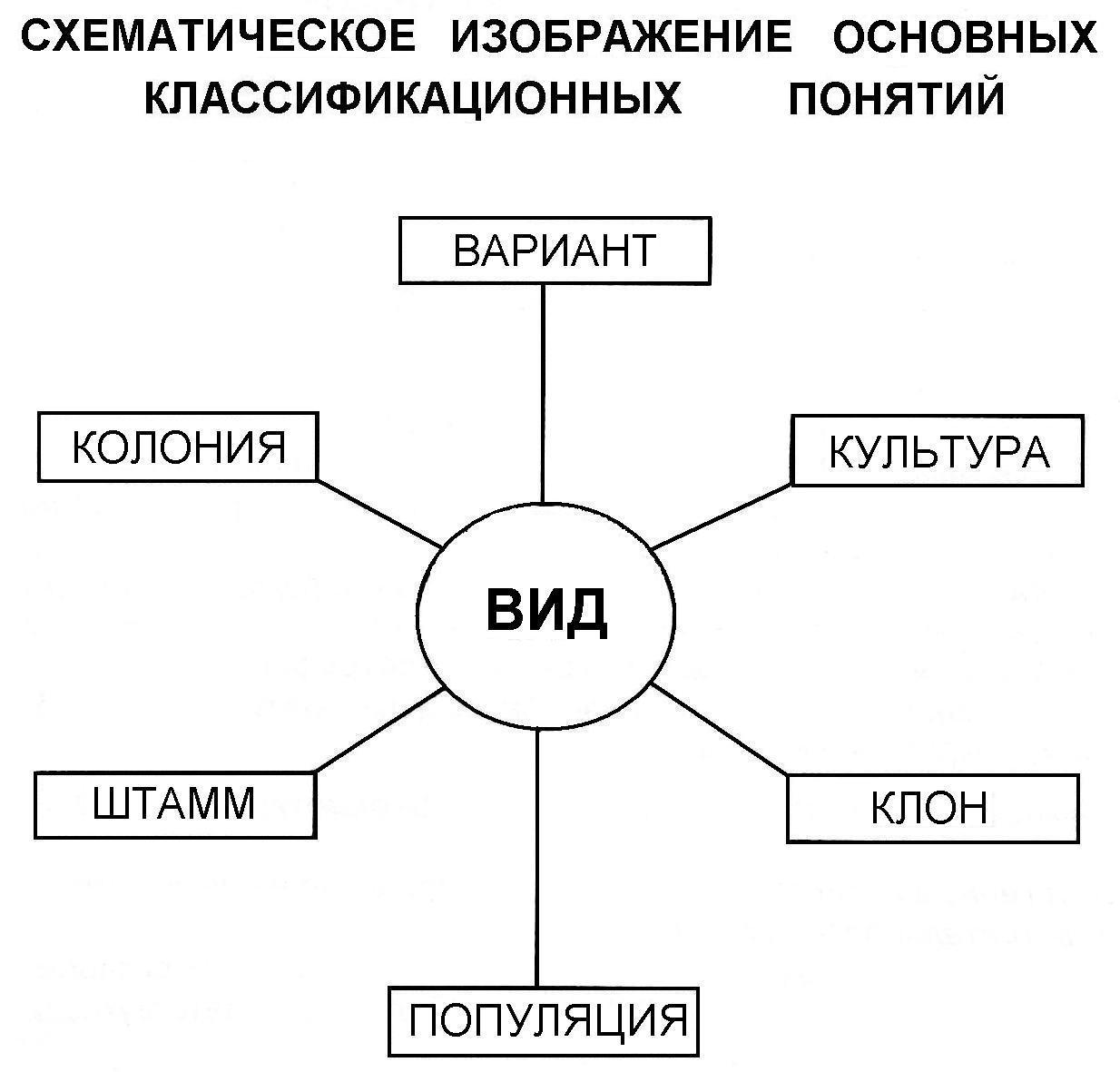 СХЕМАТИЧЕСКОЕ ИЗОБРАЖЕНИЕ ОСНОВНЫХ КЛАССИФИКАЦИОННЫХ ПОНЯТИЙ

ВАРИАНТ

КОЛОНИЯ

КУЛЬТУРА

ВИД

ШТАММ

КЛОН

ПОПУЛЯЦИЯ